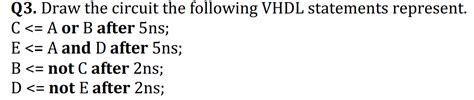 Q3. Draw the circuit the following VHDL statements represent.
C <= A or B after 5ns;
E <= A and D after 5ns;
B <= not C after 2ns;
D <= not E after 2ns;